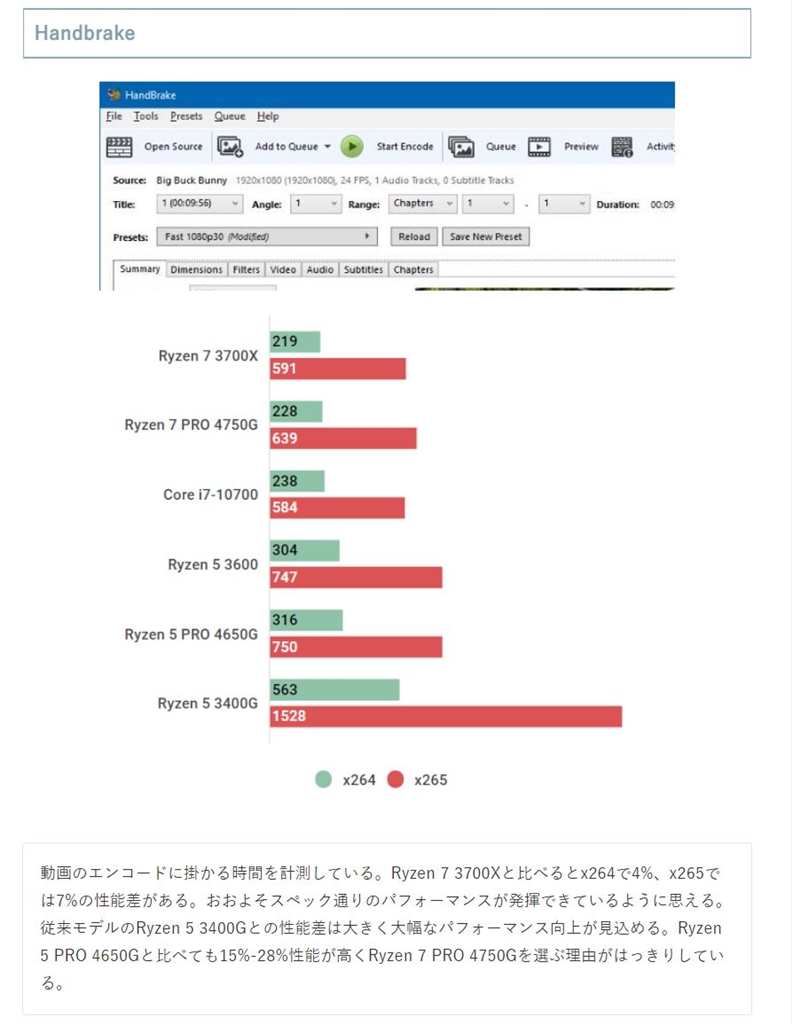 Handbrake

HandBrake

File Tools Presets Queue Help

Open Source Add to Queue Start Encode Queue Preview Activit

Source: Big Buck Bunny 1920x1080 (1920x1080), 24 FPS, 1 Audio Tracks, 0 Subtitle Tracks

Title: 1 (00:09:56) Angle: 1 Range: Chapters 1 - 1 Duration: 00:09

Presets: Fast 1080p30 (Modified) Reload Save New Preset

Summary Dimensions Filters Video Audio Subtitles Chapters

Ryzen 7 3700X
219
591

Ryzen 7 PRO 4750G
228
639

Core i7-10700
238
584

Ryzen 5 3600
304
747

Ryzen 5 PRO 4650G
316
750

Ryzen 5 3400G
563
1528

x264 x265

動画のエンコードに掛かる時間を計測している。Ryzen 7 3700Xと比べるとx264で4%、x265では7%の性能差がある。おおよそスペック通りのパフォーマンスが発揮できているように思える。従来モデルのRyzen 5 3400Gとの性能差は大きく大幅なパフォーマンス向上が見込める。Ryzen 5 PRO 4650Gと比べても15%-28%性能が高くRyzen 7 PRO 4750Gを選ぶ理由がはっきりしている。